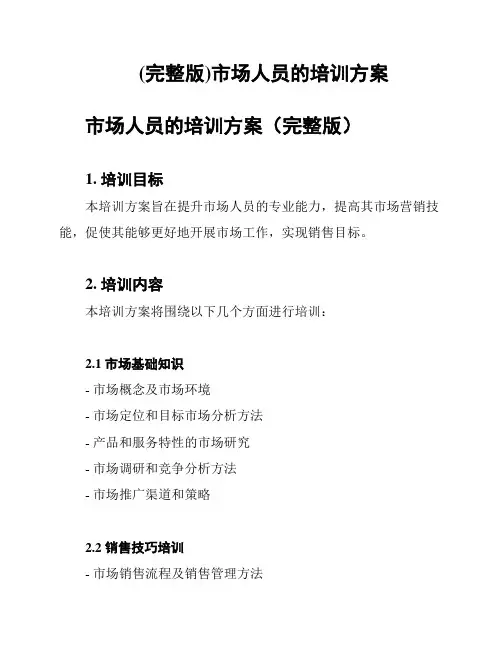 (完整版)市场人员的培训方案

市场人员的培训方案（完整版）

1. 培训目标

本培训方案旨在提升市场人员的专业能力，提高其市场营销技能，促使其能够更好地开展市场工作，实现销售目标。

2. 培训内容

本培训方案将围绕以下几个方面进行培训：

2.1 市场基础知识

- 市场概念及市场环境

- 市场定位和目标市场分析方法

- 产品和服务特性的市场研究

- 市场调研和竞争分析方法

- 市场推广渠道和策略

2.2 销售技巧培训

- 市场销售流程及销售管理方法